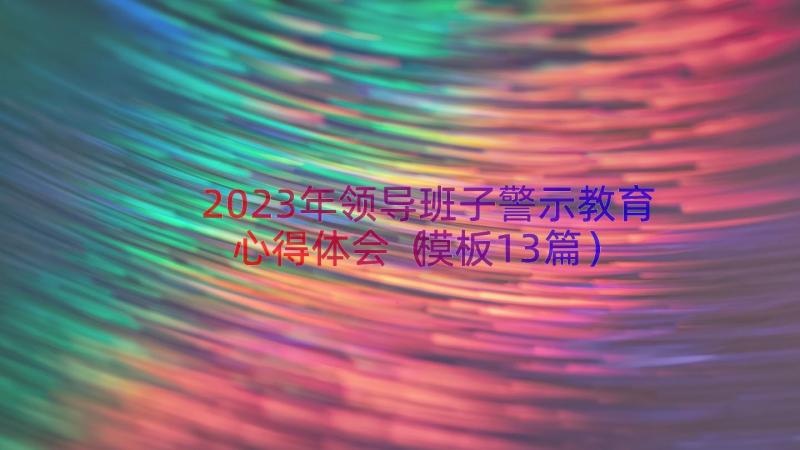 2023年领导班子警示教育心得体会（模板13篇）